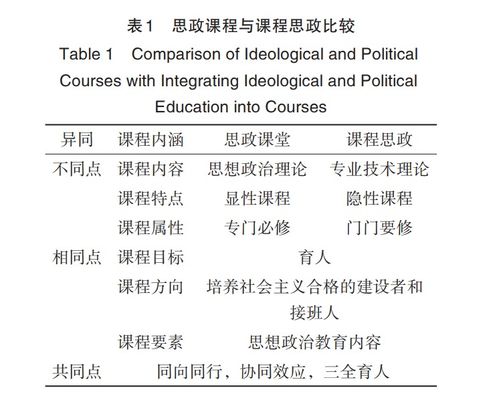 表1　思政课程与课程思政比较

Table 1　Comparison of Ideological and Political Courses with Integrating Ideological and Political Education into Courses

| 异同 | 课程内涵 | 思政课堂 | 课程思政 |
|---|---|---|---|
| 不同点 | 课程内容 | 思想政治理论 | 专业技术理论 |
| | 课程特点 | 显性课程 | 隐性课程 |
| | 课程属性 | 专门必修 | 门门要修 |
| 相同点 | 课程目标 | 育人 | |
| | 课程方向 | 培养社会主义合格的建设者和接班人 | |
| | 课程要素 | 思想政治教育内容 | |
| 共同点 | 同向同行，协同效应，三全育人 | | |